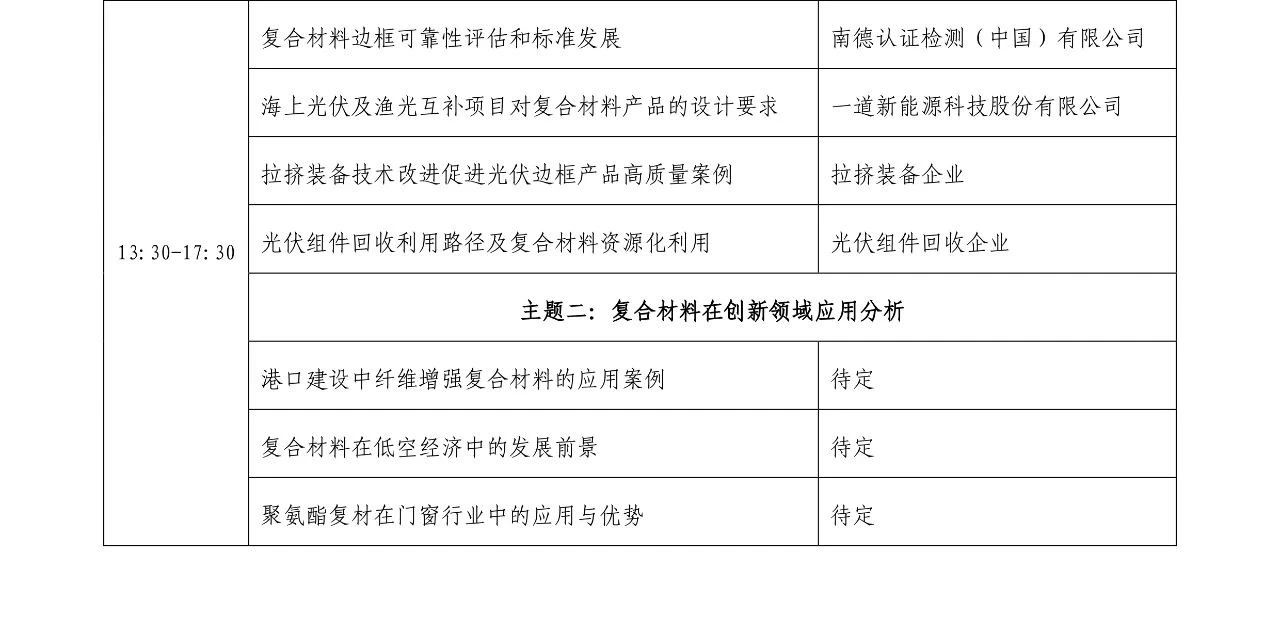 | 13:30-17:30 | 复合材料边框可靠性评估和标准发展 | 南德认证检测（中国）有限公司 |
|---|---|---|
| | 海上光伏及渔光互补项目对复合材料产品的设计要求 | 一道新能源科技股份有限公司 |
| | 拉挤装备技术改进促进光伏边框产品高质量案例 | 拉挤装备企业 |
| | 光伏组件回收利用路径及复合材料资源化利用 | 光伏组件回收企业 |
| | 主题二：复合材料在创新领域应用分析 | |
| | 港口建设中纤维增强复合材料的应用案例 | 待定 |
| | 复合材料在低空经济中的发展前景 | 待定 |
| | 聚氨酯复材在门窗行业中的应用与优势 | 待定 |